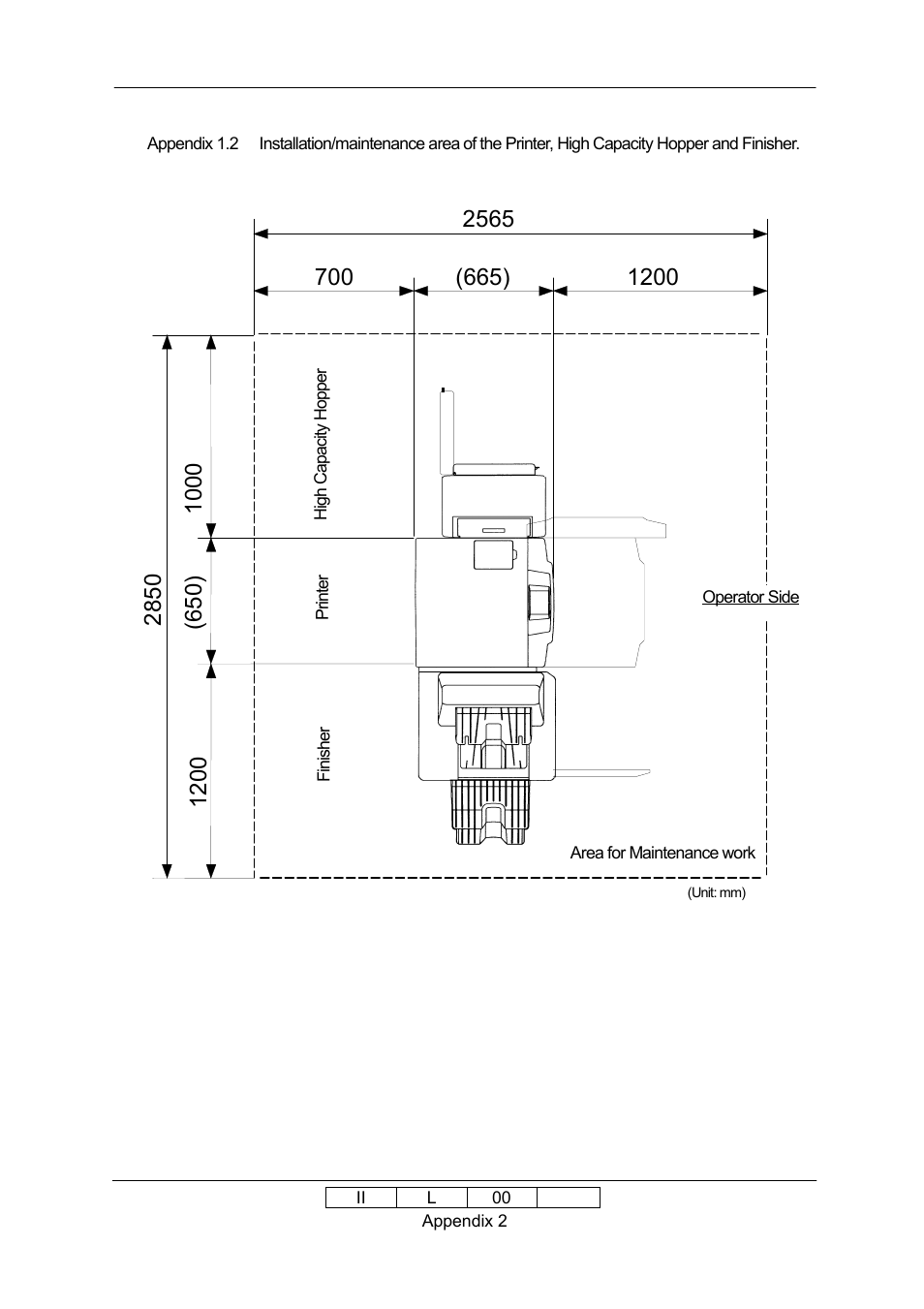 Appendix 1.2 Installation/maintenance area of the Printer, High Capacity Hopper and Finisher.

2565

700

(665)

1200

2850

1000

(650)

1200

High Capacity Hopper

Printer

Finisher

Operator Side

Area for Maintenance work

(Unit: mm)

| II | L | 00 | |
|---|---|---|---|

Appendix 2